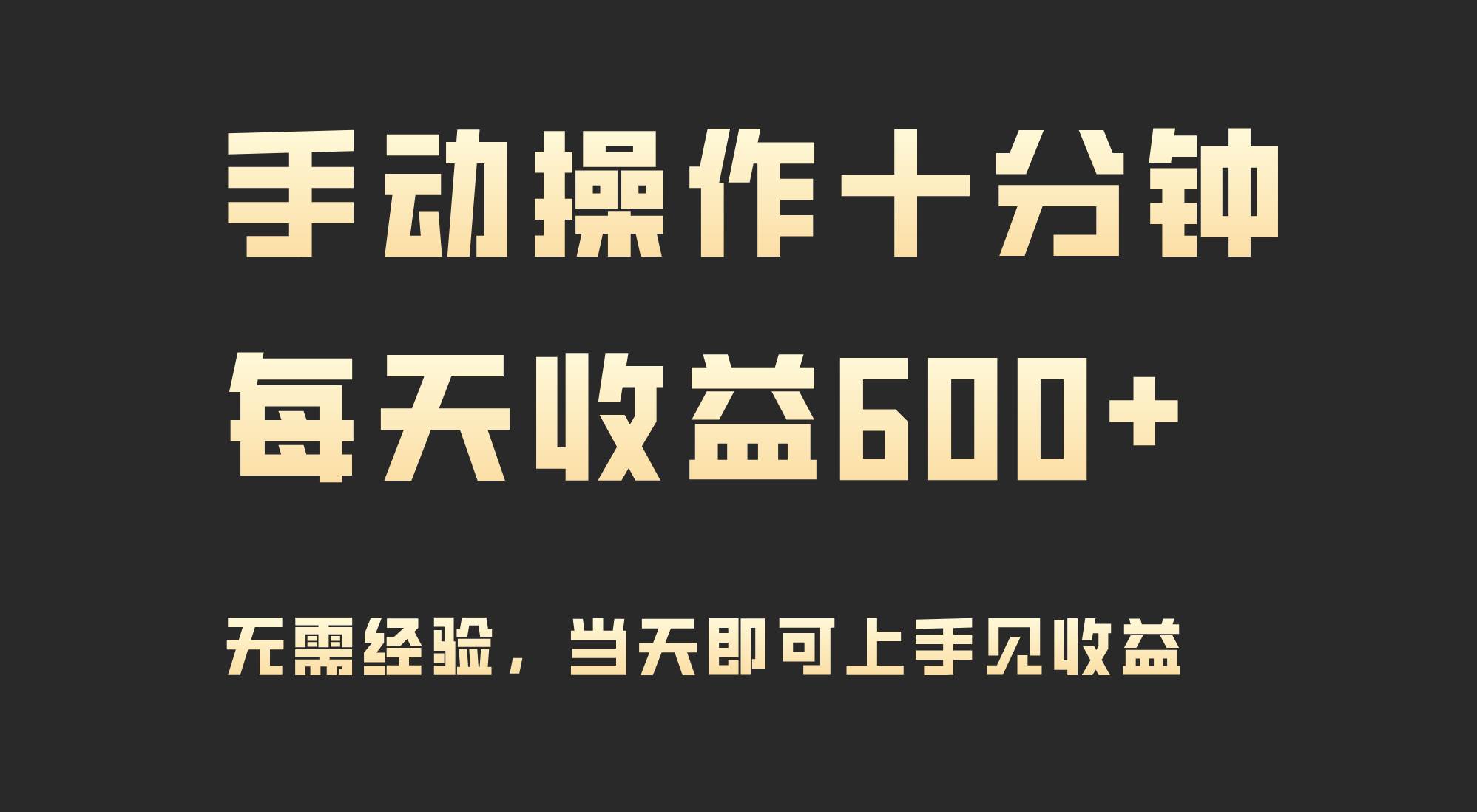 手动操作十分钟

每天收益600+

无需经验，当天即可上手见收益